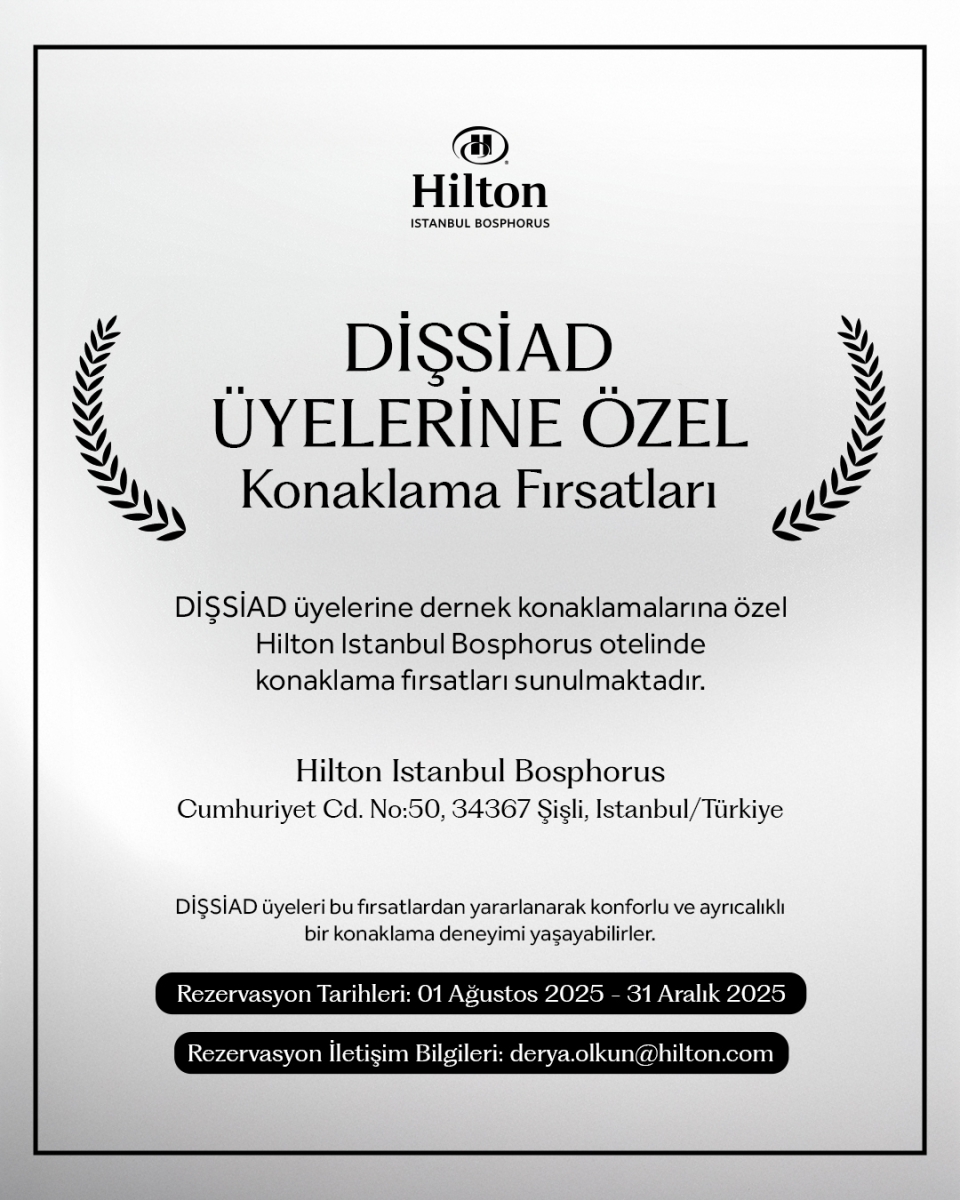 Hilton
ISTANBUL BOSPHORUS

DİŞSİAD
ÜYELERİNE ÖZEL
Konaklama Fırsatları

DİŞSİAD üyelerine dernek konaklamalarına özel Hilton Istanbul Bosphorus otelinde konaklama fırsatları sunulmaktadır.

Hilton Istanbul Bosphorus
Cumhuriyet Cd. No:50, 34367 Şişli, Istanbul/Türkiye

DİŞSİAD üyeleri bu fırsatlardan yararlanarak konforlu ve ayrıcalıklı bir konaklama deneyimi yaşayabilirler.

Rezervasyon Tarihleri: 01 Ağustos 2025 - 31 Aralık 2025

Rezervasyon İletişim Bilgileri: derya.olkun@hilton.com